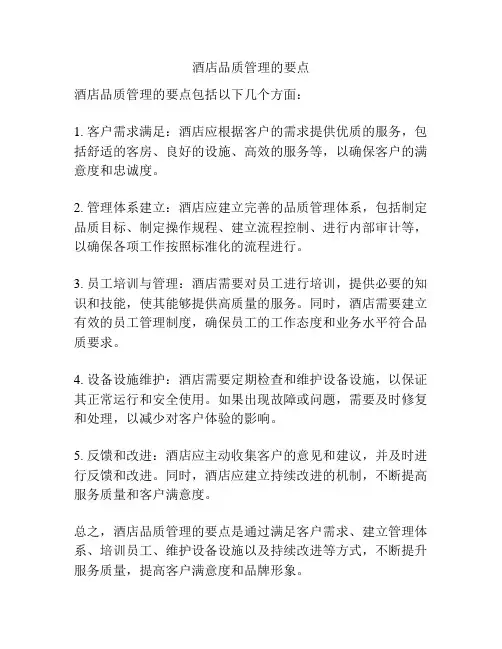 酒店品质管理的要点

酒店品质管理的要点包括以下几个方面：

1. 客户需求满足：酒店应根据客户的需求提供优质的服务，包括舒适的客房、良好的设施、高效的服务等，以确保客户的满意度和忠诚度。

2. 管理体系建立：酒店应建立完善的品质管理体系，包括制定品质目标、制定操作规程、建立流程控制、进行内部审计等，以确保各项工作按照标准化的流程进行。

3. 员工培训与管理：酒店需要对员工进行培训，提供必要的知识和技能，使其能够提供高质量的服务。同时，酒店需要建立有效的员工管理制度，确保员工的工作态度和业务水平符合品质要求。

4. 设备设施维护：酒店需要定期检查和维护设备设施，以保证其正常运行和安全使用。如果出现故障或问题，需要及时修复和处理，以减少对客户体验的影响。

5. 反馈和改进：酒店应主动收集客户的意见和建议，并及时进行反馈和改进。同时，酒店应建立持续改进的机制，不断提高服务质量和客户满意度。

总之，酒店品质管理的要点是通过满足客户需求、建立管理体系、培训员工、维护设备设施以及持续改进等方式，不断提升服务质量，提高客户满意度和品牌形象。